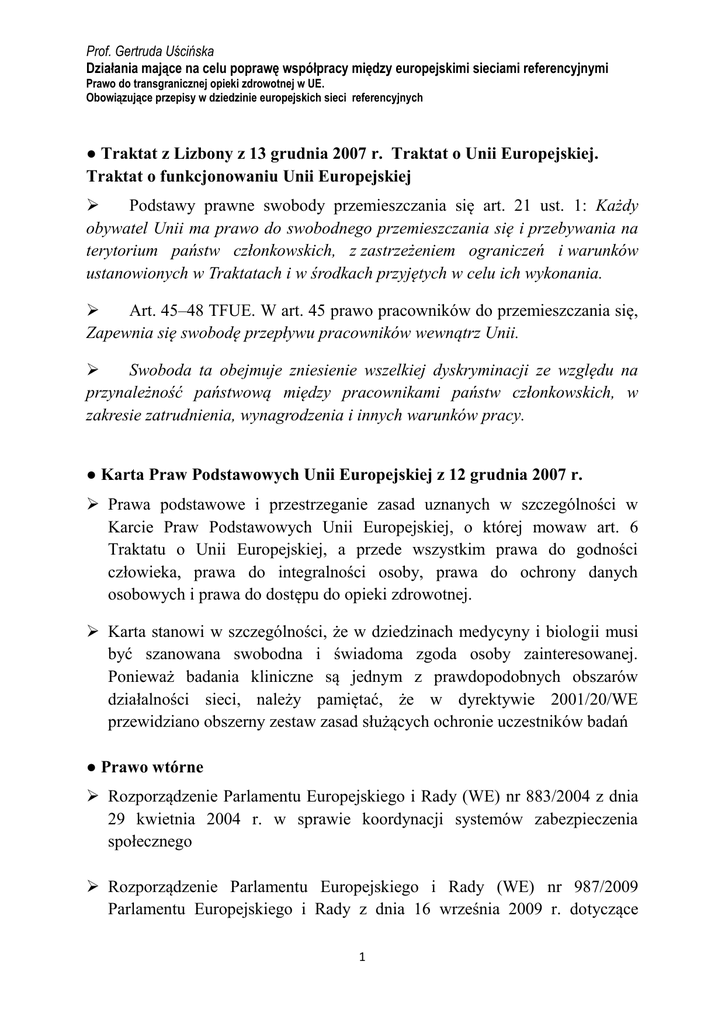 Prof. Gertruda Uścińska
Działania mające na celu poprawę współpracy między europejskimi sieciami referencyjnymi
Prawo do transgranicznej opieki zdrowotnej w UE.
Obowiązujące przepisy w dziedzinie europejskich sieci referencyjnych

● Traktat z Lizbony z 13 grudnia 2007 r. Traktat o Unii Europejskiej. Traktat o funkcjonowaniu Unii Europejskiej

➢ Podstawy prawne swobody przemieszczania się art. 21 ust. 1: Każdy obywatel Unii ma prawo do swobodnego przemieszczania się i przebywania na terytorium państw członkowskich, z zastrzeżeniem ograniczeń i warunków ustanowionych w Traktatach i w środkach przyjętych w celu ich wykonania.

➢ Art. 45–48 TFUE. W art. 45 prawo pracowników do przemieszczania się, Zapewnia się swobodę przepływu pracowników wewnątrz Unii.

➢ Swoboda ta obejmuje zniesienie wszelkiej dyskryminacji ze względu na przynależność państwową między pracownikami państw członkowskich, w zakresie zatrudnienia, wynagrodzenia i innych warunków pracy.

● Karta Praw Podstawowych Unii Europejskiej z 12 grudnia 2007 r.

➢ Prawa podstawowe i przestrzeganie zasad uznanych w szczególności w Karcie Praw Podstawowych Unii Europejskiej, o której mowaw art. 6 Traktatu o Unii Europejskiej, a przede wszystkim prawa do godności człowieka, prawa do integralności osoby, prawa do ochrony danych osobowych i prawa do dostępu do opieki zdrowotnej.

➢ Karta stanowi w szczególności, że w dziedzinach medycyny i biologii musi być szanowana swobodna i świadoma zgoda osoby zainteresowanej. Ponieważ badania kliniczne są jednym z prawdopodobnych obszarów działalności sieci, należy pamiętać, że w dyrektywie 2001/20/WE przewidziano obszerny zestaw zasad służących ochronie uczestników badań

● Prawo wtórne

➢ Rozporządzenie Parlamentu Europejskiego i Rady (WE) nr 883/2004 z dnia 29 kwietnia 2004 r. w sprawie koordynacji systemów zabezpieczenia społecznego

➢ Rozporządzenie Parlamentu Europejskiego i Rady (WE) nr 987/2009 Parlamentu Europejskiego i Rady z dnia 16 września 2009 r. dotyczące

1